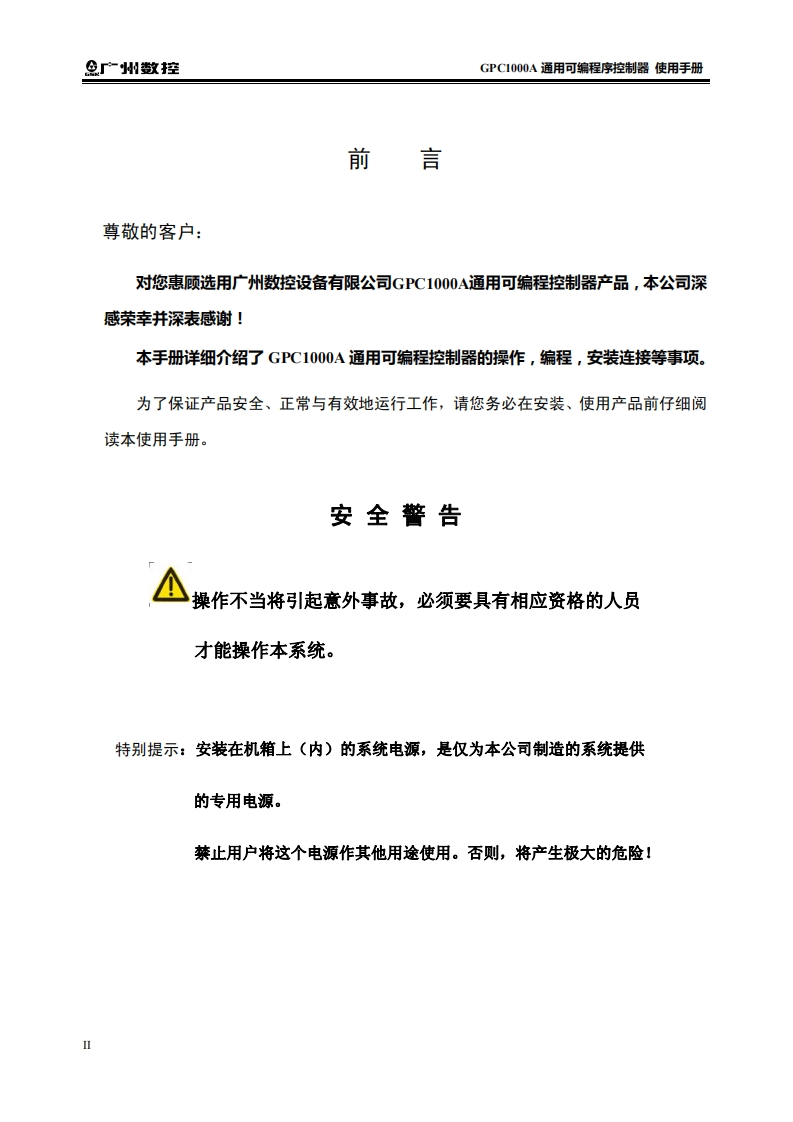 广州数控

GPC1000A 通用可编程序控制器 使用手册

前 言

尊敬的客户：

对您惠顾选用广州数控设备有限公司GPC1000A通用可编程控制器产品，本公司深感荣幸并深表感谢！

本手册详细介绍了 GPC1000A 通用可编程控制器的操作，编程，安装连接等事项。

为了保证产品安全、正常与有效地运行工作，请您务必在安装、使用产品前仔细阅读本使用手册。

安 全 警 告

操作不当将引起意外事故，必须要具有相应资格的人员才能操作本系统。

特别提示：安装在机箱上（内）的系统电源，是仅为本公司制造的系统提供的专用电源。

禁止用户将这个电源作其他用途使用。否则，将产生极大的危险！

II